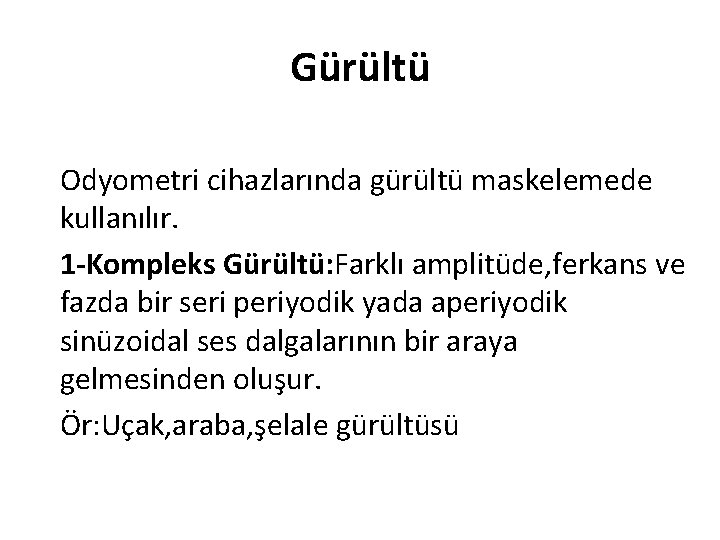 Gürültü

Odyometri cihazlarında gürültü maskelemede kullanılır.

1-Kompleks Gürültü:Farklı amplitüde,ferkans ve fazda bir seri periyodik yada aperiyodik sinüzoidal ses dalgalarının bir araya gelmesinden oluşur.

Ör:Uçak,araba,şelale gürültüsü